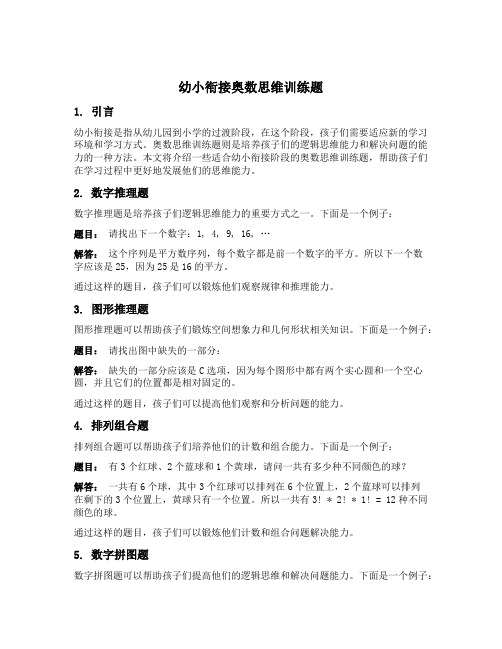 幼小衔接奥数思维训练题

1. 引言

幼小衔接是指从幼儿园到小学的过渡阶段，在这个阶段，孩子们需要适应新的学习环境和学习方式。奥数思维训练题则是培养孩子们的逻辑思维能力和解决问题的能力的一种方法。本文将介绍一些适合幼小衔接阶段的奥数思维训练题，帮助孩子们在学习过程中更好地发展他们的思维能力。

2. 数字推理题

数字推理题是培养孩子们逻辑思维能力的重要方式之一。下面是一个例子：

题目： 请找出下一个数字：1, 4, 9, 16, …

解答： 这个序列是平方数序列，每个数字都是前一个数字的平方。所以下一个数字应该是 25，因为 25 是 16 的平方。

通过这样的题目，孩子们可以锻炼他们观察规律和推理能力。

3. 图形推理题

图形推理题可以帮助孩子们锻炼空间想象力和几何形状相关知识。下面是一个例子：

题目： 请找出图中缺失的一部分：

解答： 缺失的一部分应该是 C 选项，因为每个图形中都有两个实心圆和一个空心圆，并且它们的位置都是相对固定的。

通过这样的题目，孩子们可以提高他们观察和分析问题的能力。

4. 排列组合题

排列组合题可以帮助孩子们培养他们的计数和组合能力。下面是一个例子：

题目： 有 3 个红球、2 个蓝球和 1 个黄球，请问一共有多少种不同颜色的球？

解答： 一共有 6 个球，其中 3 个红球可以排列在 6 个位置上，2 个蓝球可以排列在剩下的 3 个位置上，黄球只有一个位置。所以一共有 3! * 2! * 1! = 12 种不同颜色的球。

通过这样的题目，孩子们可以锻炼他们计数和组合问题解决能力。

5. 数字拼图题

数字拼图题可以帮助孩子们提高他们的逻辑思维和解决问题能力。下面是一个例子：